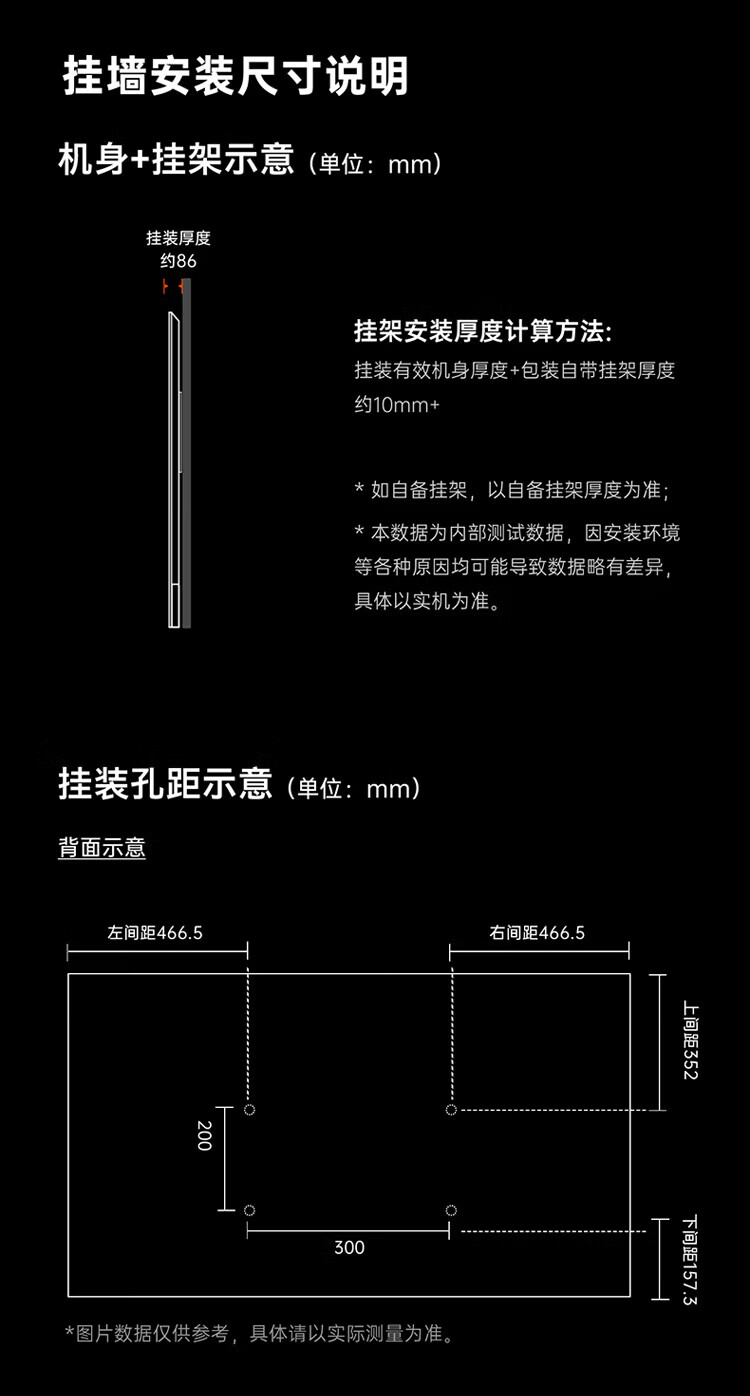 挂墙安装尺寸说明

机身+挂架示意（单位：mm）

挂装厚度
约86

挂架安装厚度计算方法：
挂装有效机身厚度+包装自带挂架厚度约10mm+

* 如自备挂架，以自备挂架厚度为准；

* 本数据为内部测试数据，因安装环境等各种原因均可能导致数据略有差异，具体以实机为准。

挂装孔距示意（单位：mm）

背面示意

左间距466.5

右间距466.5

上间距352

200

300

下间距157.3

*图片数据仅供参考，具体请以实际测量为准。